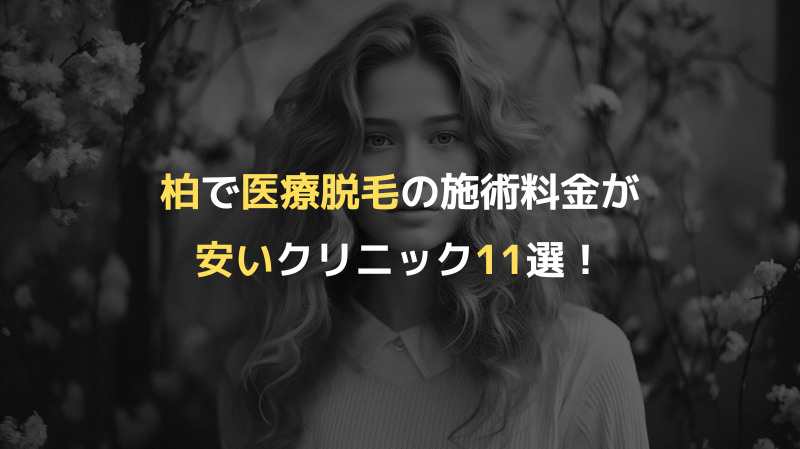 柏で医療脱毛の施術料金が
安いクリニック11選！